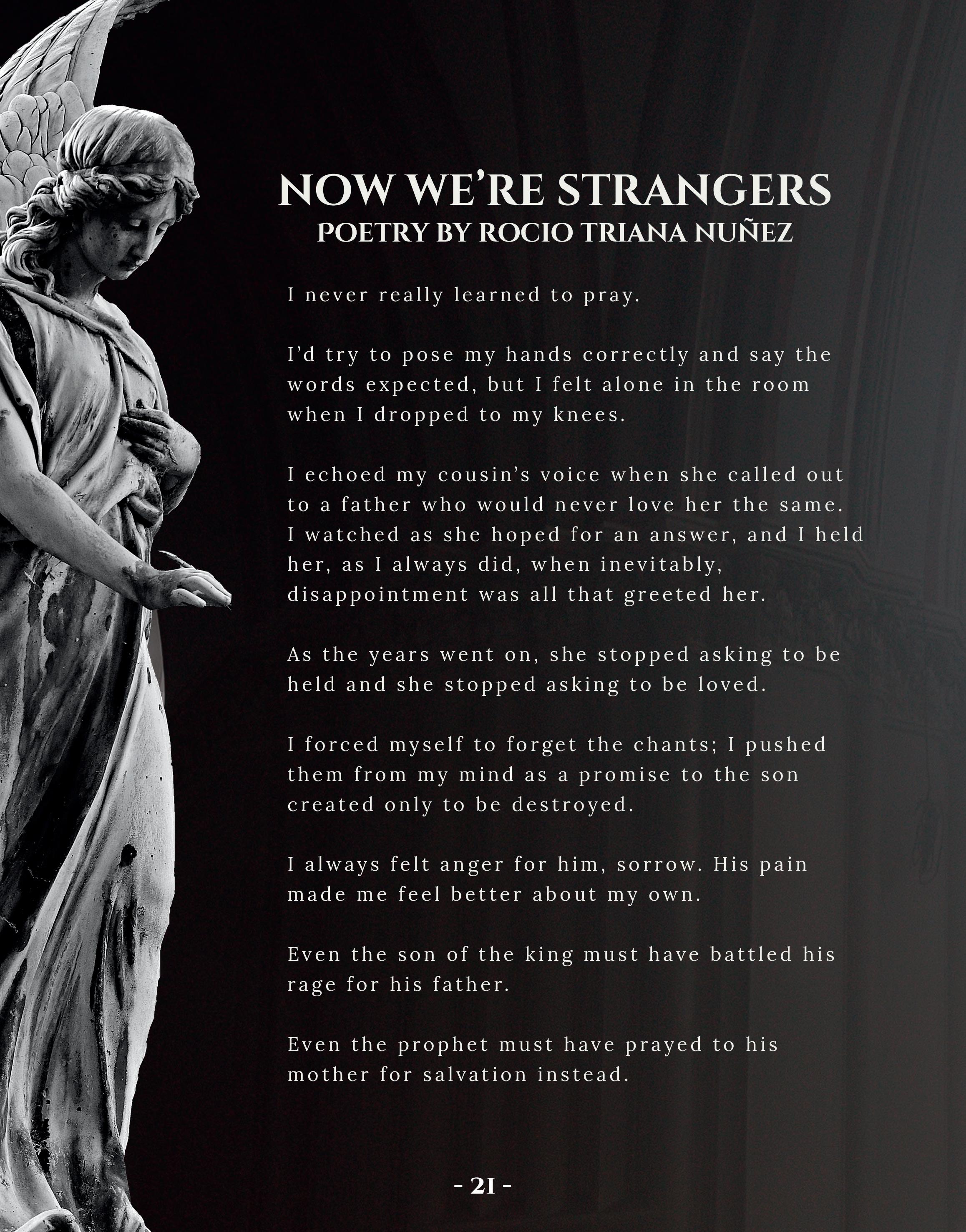 NOW WE'RE STRANGERS
POETRY BY ROCIO TRIANA NUÑEZ

I never really learned to pray.

I'd try to pose my hands correctly and say the words expected, but I felt alone in the room when I dropped to my knees.

I echoed my cousin's voice when she called out to a father who would never love her the same. I watched as she hoped for an answer, and I held her, as I always did, when inevitably, disappointment was all that greeted her.

As the years went on, she stopped asking to be held and she stopped asking to be loved.

I forced myself to forget the chants; I pushed them from my mind as a promise to the son created only to be destroyed.

I always felt anger for him, sorrow. His pain made me feel better about my own.

Even the son of the king must have battled his rage for his father.

Even the prophet must have prayed to his mother for salvation instead.

- 21 -